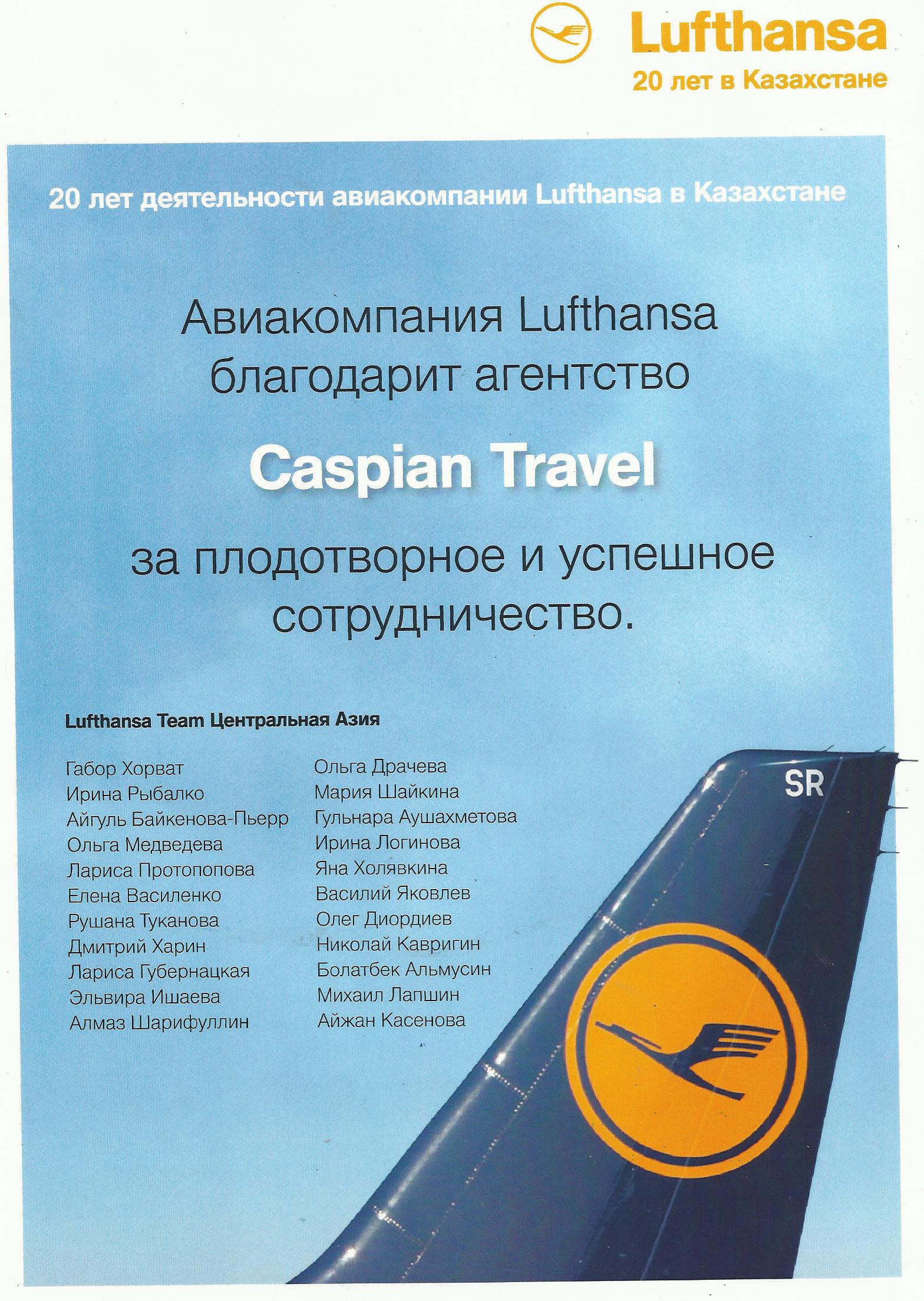 Lufthansa
20 лет в Казахстане

20 лет деятельности авиакомпании Lufthansa в Казахстане

Авиакомпания Lufthansa благодарит агентство

Caspian Travel

за плодотворное и успешное сотрудничество.

Lufthansa Team Центральная Азия

Габор Хорват
Ирина Рыбалко
Айгуль Байкенова-Пьерр
Ольга Медведева
Лариса Протопопова
Елена Василенко
Рушана Туканова
Дмитрий Харин
Лариса Губернацкая
Эльвира Ишаева
Алмаз Шарифуллин

Ольга Драчева
Мария Шайкина
Гульнара Аушахметова
Ирина Логинова
Яна Холявкина
Василий Яковлев
Олег Диордиев
Николай Кавригин
Болатбек Альмусин
Михаил Лапшин
Айжан Касенова

SR